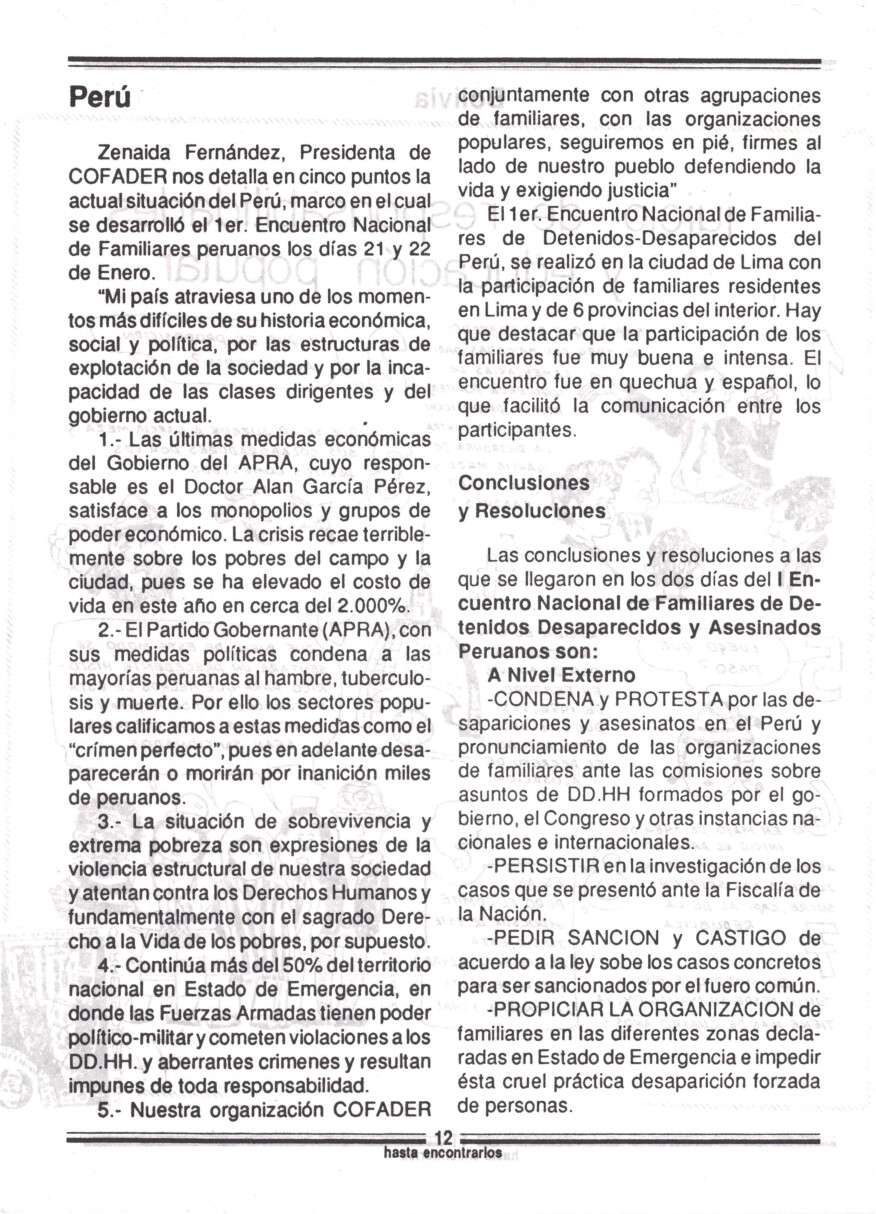 Perú

Zenaida Fernández, Presidenta de COFADER nos detalla en cinco puntos la actual situación del Perú, marco en el cual se desarrolló el 1er. Encuentro Nacional de Familiares peruanos los días 21 y 22 de Enero.

"Mi país atraviesa uno de los momentos más difíciles de su historia económica, social y política, por las estructuras de explotación de la sociedad y por la incapacidad de las clases dirigentes y del gobierno actual.

1.- Las últimas medidas económicas del Gobierno del APRA, cuyo responsable es el Doctor Alan García Pérez, satisface a los monopolios y grupos de poder económico. La crisis recae terriblemente sobre los pobres del campo y la ciudad, pues se ha elevado el costo de vida en este año en cerca del 2.000%.

2.- El Partido Gobernante (APRA), con sus medidas políticas condena a las mayorías peruanas al hambre, tuberculosis y muerte. Por ello los sectores populares calificamos a estas medidas como el "crímen perfecto", pues en adelante desaparecerán o morirán por inanición miles de peruanos.

3.- La situación de sobrevivencia y extrema pobreza son expresiones de la violencia estructural de nuestra sociedad y atentan contra los Derechos Humanos y fundamentalmente con el sagrado Derecho a la Vida de los pobres, por supuesto.

4.- Continúa más del 50% del territorio nacional en Estado de Emergencia, en donde las Fuerzas Armadas tienen poder político-militar y cometen violaciones a los DD.HH. y aberrantes crimenes y resultan impunes de toda responsabilidad.

5.- Nuestra organización COFADER conjuntamente con otras agrupaciones de familiares, con las organizaciones populares, seguiremos en pié, firmes al lado de nuestro pueblo defendiendo la vida y exigiendo justicia"

El 1er. Encuentro Nacional de Familiares de Detenidos-Desaparecidos del Perú, se realizó en la ciudad de Lima con la participación de familiares residentes en Lima y de 6 provincias del interior. Hay que destacar que la participación de los familiares fue muy buena e intensa. El encuentro fue en quechua y español, lo que facilitó la comunicación entre los participantes.

Conclusiones y Resoluciones

Las conclusiones y resoluciones a las que se llegaron en los dos días del I Encuentro Nacional de Familiares de Detenidos Desaparecidos y Asesinados Peruanos son:

A Nivel Externo

-CONDENA y PROTESTA por las desapariciones y asesinatos en el Perú y pronunciamiento de las organizaciones de familiares ante las comisiones sobre asuntos de DD.HH formados por el gobierno, el Congreso y otras instancias nacionales e internacionales.

-PERSISTIR en la investigación de los casos que se presentó ante la Fiscalía de la Nación.

-PEDIR SANCION y CASTIGO de acuerdo a la ley sobe los casos concretos para ser sancionados por el fuero común.

-PROPICIAR LA ORGANIZACION de familiares en las diferentes zonas declaradas en Estado de Emergencia e impedir ésta cruel práctica desaparición forzada de personas.

12
hasta encontrarlos